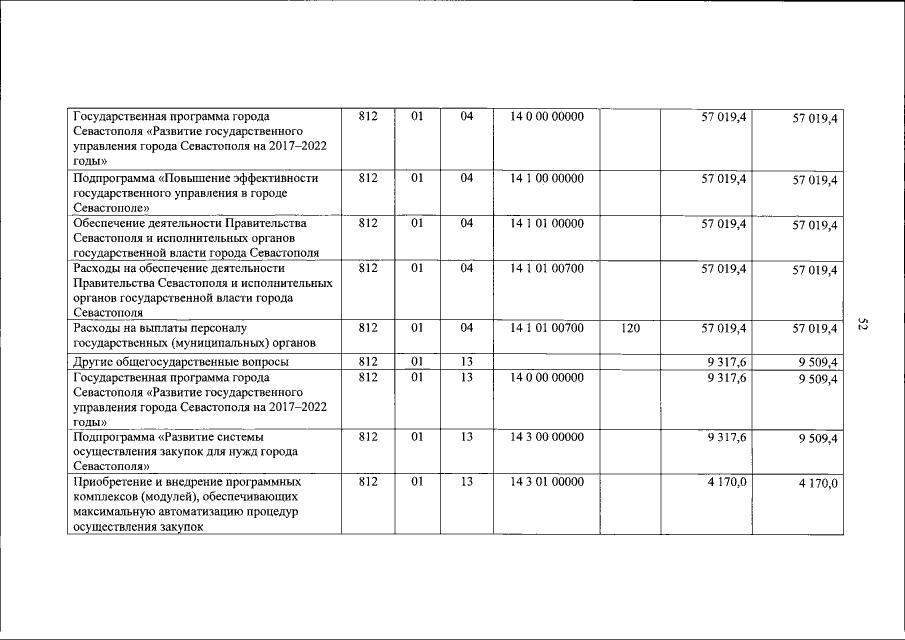 | Государственная программа города Севастополя «Развитие государственного управления города Севастополя на 2017–2022 годы» | 812 | 01 | 04 | 14 0 00 00000 | | 57 019,4 | 57 019,4 |
|---|---|---|---|---|---|---|---|
| Подпрограмма «Повышение эффективности государственного управления в городе Севастополе» | 812 | 01 | 04 | 14 1 00 00000 | | 57 019,4 | 57 019,4 |
| Обеспечение деятельности Правительства Севастополя и исполнительных органов государственной власти города Севастополя | 812 | 01 | 04 | 14 1 01 00000 | | 57 019,4 | 57 019,4 |
| Расходы на обеспечение деятельности Правительства Севастополя и исполнительных органов государственной власти города Севастополя | 812 | 01 | 04 | 14 1 01 00700 | | 57 019,4 | 57 019,4 |
| Расходы на выплаты персоналу государственных (муниципальных) органов | 812 | 01 | 04 | 14 1 01 00700 | 120 | 57 019,4 | 57 019,4 |
| Другие общегосударственные вопросы | 812 | 01 | 13 | | | 9 317,6 | 9 509,4 |
| Государственная программа города Севастополя «Развитие государственного управления города Севастополя на 2017–2022 годы» | 812 | 01 | 13 | 14 0 00 00000 | | 9 317,6 | 9 509,4 |
| Подпрограмма «Развитие системы осуществления закупок для нужд города Севастополя» | 812 | 01 | 13 | 14 3 00 00000 | | 9 317,6 | 9 509,4 |
| Приобретение и внедрение программных комплексов (модулей), обеспечивающих максимальную автоматизацию процедур осуществления закупок | 812 | 01 | 13 | 14 3 01 00000 | | 4 170,0 | 4 170,0 |

52